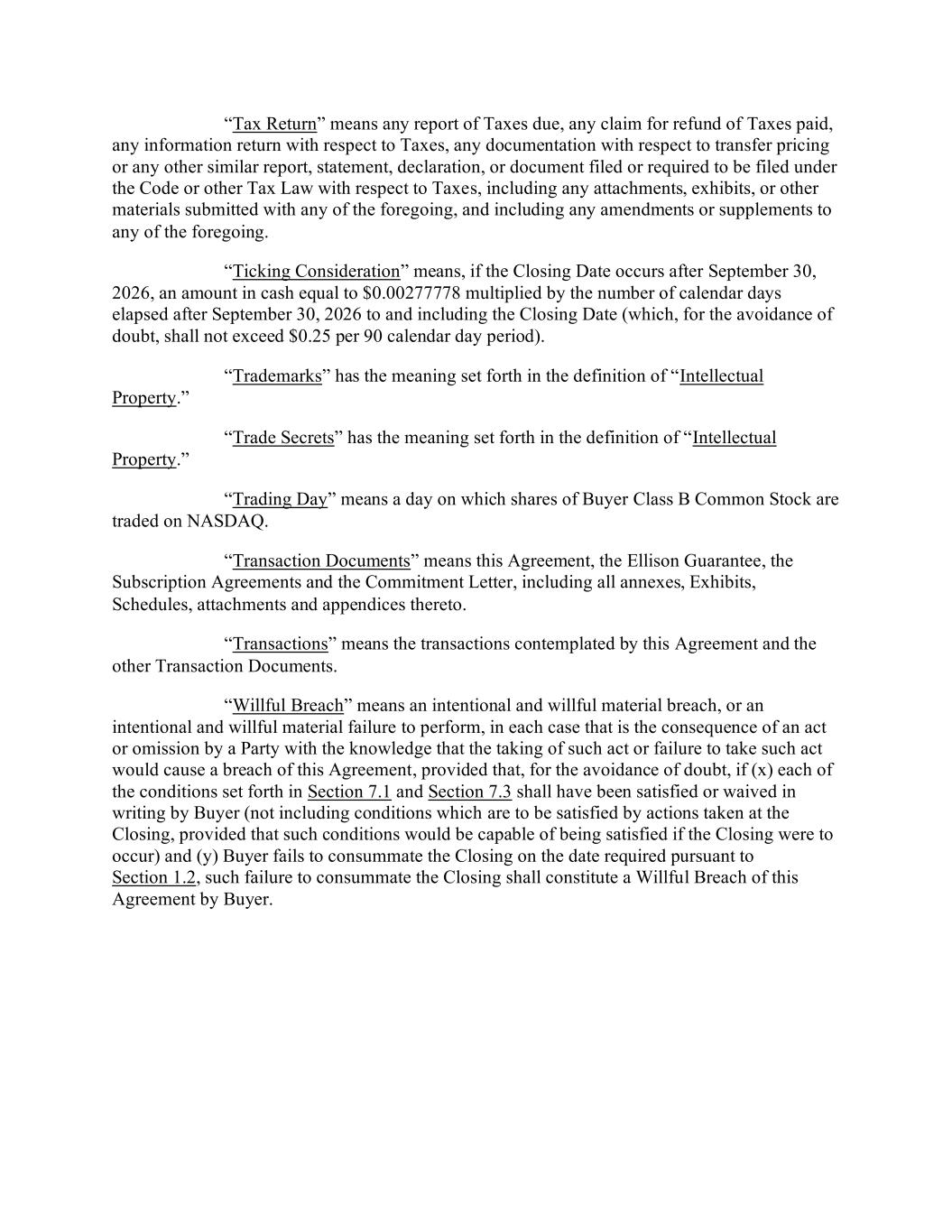 “Tax Return” means any report of Taxes due, any claim for refund of Taxes paid, any information return with respect to Taxes, any documentation with respect to transfer pricing or any other similar report, statement, declaration, or document filed or required to be filed under the Code or other Tax Law with respect to Taxes, including any attachments, exhibits, or other materials submitted with any of the foregoing, and including any amendments or supplements to any of the foregoing.

“Ticking Consideration” means, if the Closing Date occurs after September 30, 2026, an amount in cash equal to \$0.00277778 multiplied by the number of calendar days elapsed after September 30, 2026 to and including the Closing Date (which, for the avoidance of doubt, shall not exceed \$0.25 per 90 calendar day period).

“Trademarks” has the meaning set forth in the definition of “Intellectual Property.”

“Trade Secrets” has the meaning set forth in the definition of “Intellectual Property.”

“Trading Day” means a day on which shares of Buyer Class B Common Stock are traded on NASDAQ.

“Transaction Documents” means this Agreement, the Ellison Guarantee, the Subscription Agreements and the Commitment Letter, including all annexes, Exhibits, Schedules, attachments and appendices thereto.

“Transactions” means the transactions contemplated by this Agreement and the other Transaction Documents.

“Willful Breach” means an intentional and willful material breach, or an intentional and willful material failure to perform, in each case that is the consequence of an act or omission by a Party with the knowledge that the taking of such act or failure to take such act would cause a breach of this Agreement, provided that, for the avoidance of doubt, if (x) each of the conditions set forth in Section 7.1 and Section 7.3 shall have been satisfied or waived in writing by Buyer (not including conditions which are to be satisfied by actions taken at the Closing, provided that such conditions would be capable of being satisfied if the Closing were to occur) and (y) Buyer fails to consummate the Closing on the date required pursuant to Section 1.2, such failure to consummate the Closing shall constitute a Willful Breach of this Agreement by Buyer.